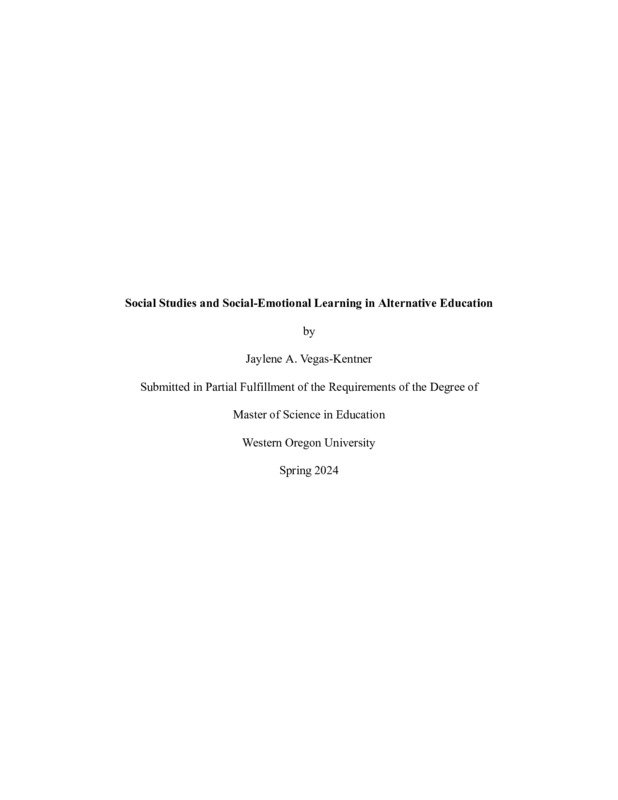 Social Studies and Social-Emotional Learning in Alternative Education

by

Jaylene A. Vegas-Kentner

Submitted in Partial Fulfillment of the Requirements of the Degree of

Master of Science in Education

Western Oregon University

Spring 2024